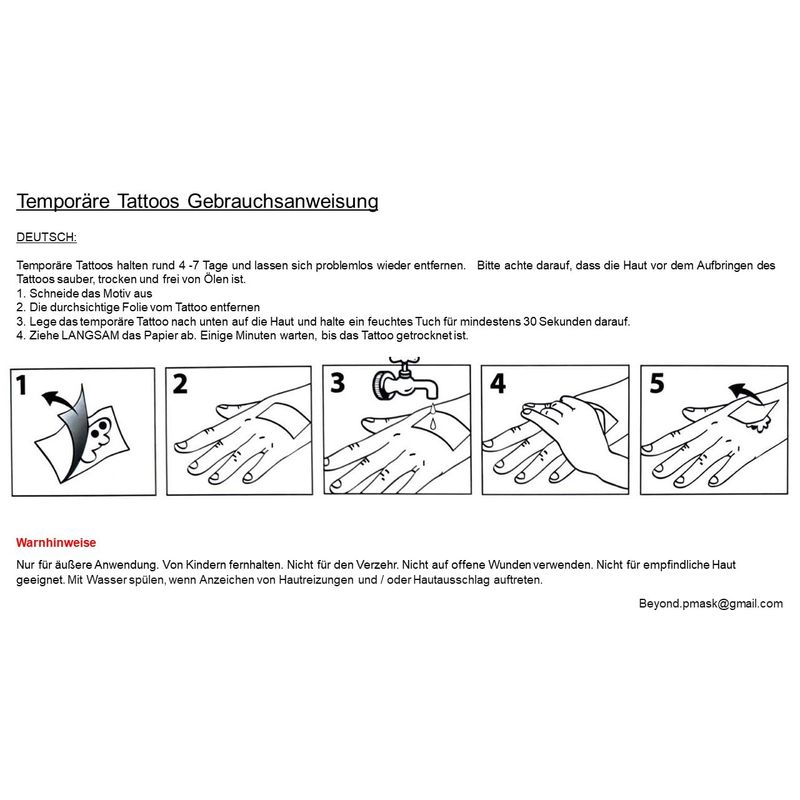 Temporäre Tattoos Gebrauchsanweisung

DEUTSCH:

Temporäre Tattoos halten rund 4 -7 Tage und lassen sich problemlos wieder entfernen. Bitte achte darauf, dass die Haut vor dem Aufbringen des Tattoos sauber, trocken und frei von Ölen ist.
1. Schneide das Motiv aus
2. Die durchsichtige Folie vom Tattoo entfernen
3. Lege das temporäre Tattoo nach unten auf die Haut und halte ein feuchtes Tuch für mindestens 30 Sekunden darauf.
4. Ziehe LANGSAM das Papier ab. Einige Minuten warten, bis das Tattoo getrocknet ist.

1

2

3

4

5

Warnhinweise

Nur für äußere Anwendung. Von Kindern fernhalten. Nicht für den Verzehr. Nicht auf offene Wunden verwenden. Nicht für empfindliche Haut geeignet. Mit Wasser spülen, wenn Anzeichen von Hautreizungen und / oder Hautausschlag auftreten.

Beyond.pmask@gmail.com